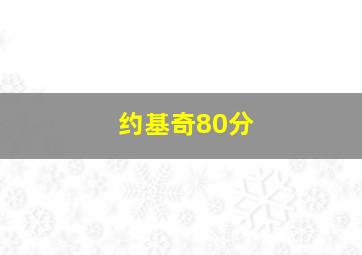 约基奇80分